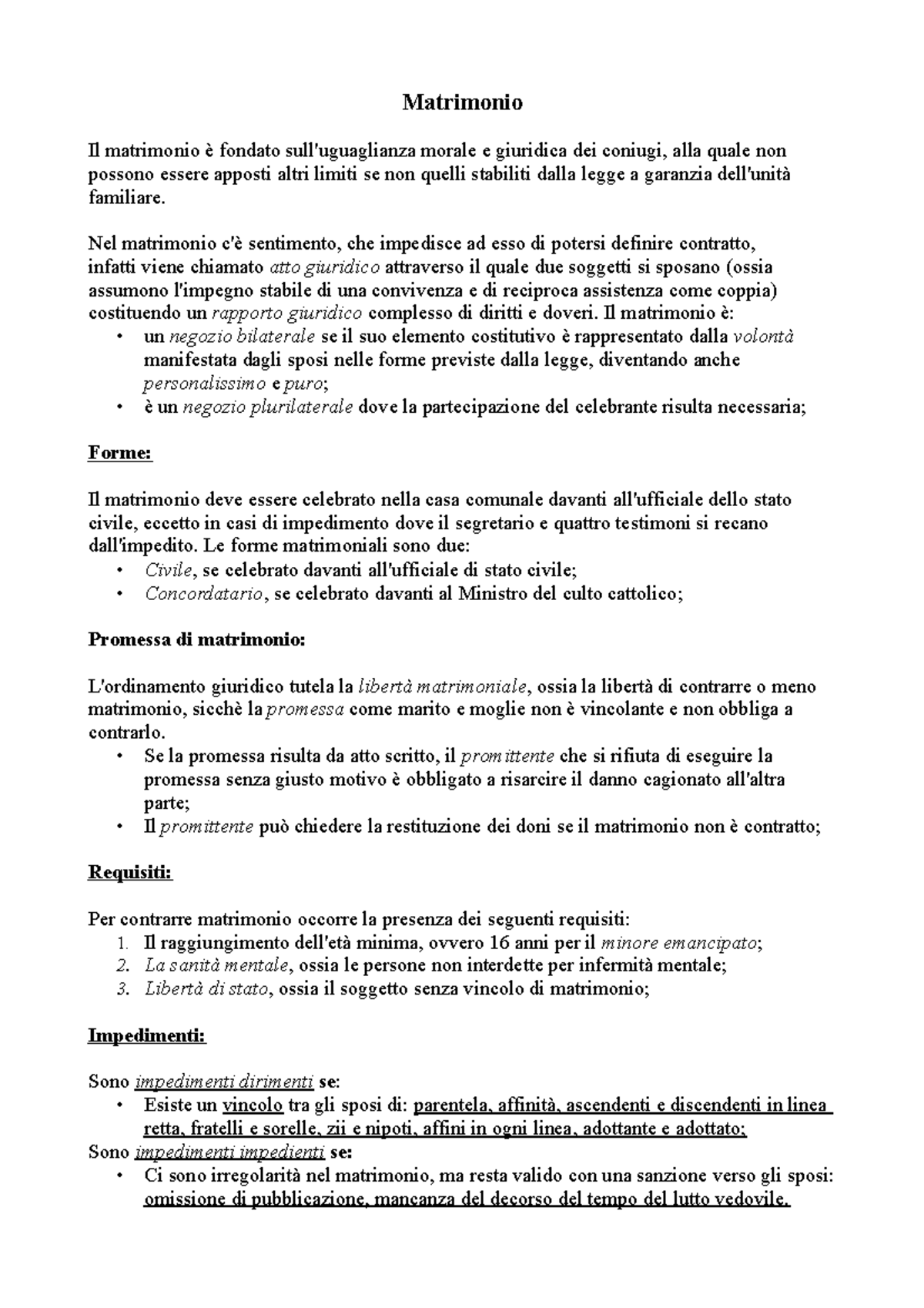 Matrimonio

Il matrimonio è fondato sull'uguaglianza morale e giuridica dei coniugi, alla quale non possono essere apposti altri limiti se non quelli stabiliti dalla legge a garanzia dell'unità familiare.

Nel matrimonio c'è sentimento, che impedisce ad esso di potersi definire contratto, infatti viene chiamato atto giuridico attraverso il quale due soggetti si sposano (ossia assumono l'impegno stabile di una convivenza e di reciproca assistenza come coppia) costituendo un rapporto giuridico complesso di diritti e doveri. Il matrimonio è:
• un negozio bilaterale se il suo elemento costitutivo è rappresentato dalla volontà manifestata dagli sposi nelle forme previste dalla legge, diventando anche personalissimo e puro;
• è un negozio plurilaterale dove la partecipazione del celebrante risulta necessaria;

Forme:

Il matrimonio deve essere celebrato nella casa comunale davanti all'ufficiale dello stato civile, eccetto in casi di impedimento dove il segretario e quattro testimoni si recano dall'impedito. Le forme matrimoniali sono due:
• Civile, se celebrato davanti all'ufficiale di stato civile;
• Concordatario, se celebrato davanti al Ministro del culto cattolico;

Promessa di matrimonio:

L'ordinamento giuridico tutela la libertà matrimoniale, ossia la libertà di contrarre o meno matrimonio, sicchè la promessa come marito e moglie non è vincolante e non obbliga a contrarlo.
• Se la promessa risulta da atto scritto, il promittente che si rifiuta di eseguire la promessa senza giusto motivo è obbligato a risarcire il danno cagionato all'altra parte;
• Il promittente può chiedere la restituzione dei doni se il matrimonio non è contratto;

Requisiti:

Per contrarre matrimonio occorre la presenza dei seguenti requisiti:
1. Il raggiungimento dell'età minima, ovvero 16 anni per il minore emancipato;
2. La sanità mentale, ossia le persone non interdette per infermità mentale;
3. Libertà di stato, ossia il soggetto senza vincolo di matrimonio;

Impedimenti:

Sono impedimenti dirimenti se:
• Esiste un vincolo tra gli sposi di: parentela, affinità, ascendenti e discendenti in linea retta, fratelli e sorelle, zii e nipoti, affini in ogni linea, adottante e adottato;
Sono impedimenti impedienti se:
• Ci sono irregolarità nel matrimonio, ma resta valido con una sanzione verso gli sposi: omissione di pubblicazione, mancanza del decorso del tempo del lutto vedovile.